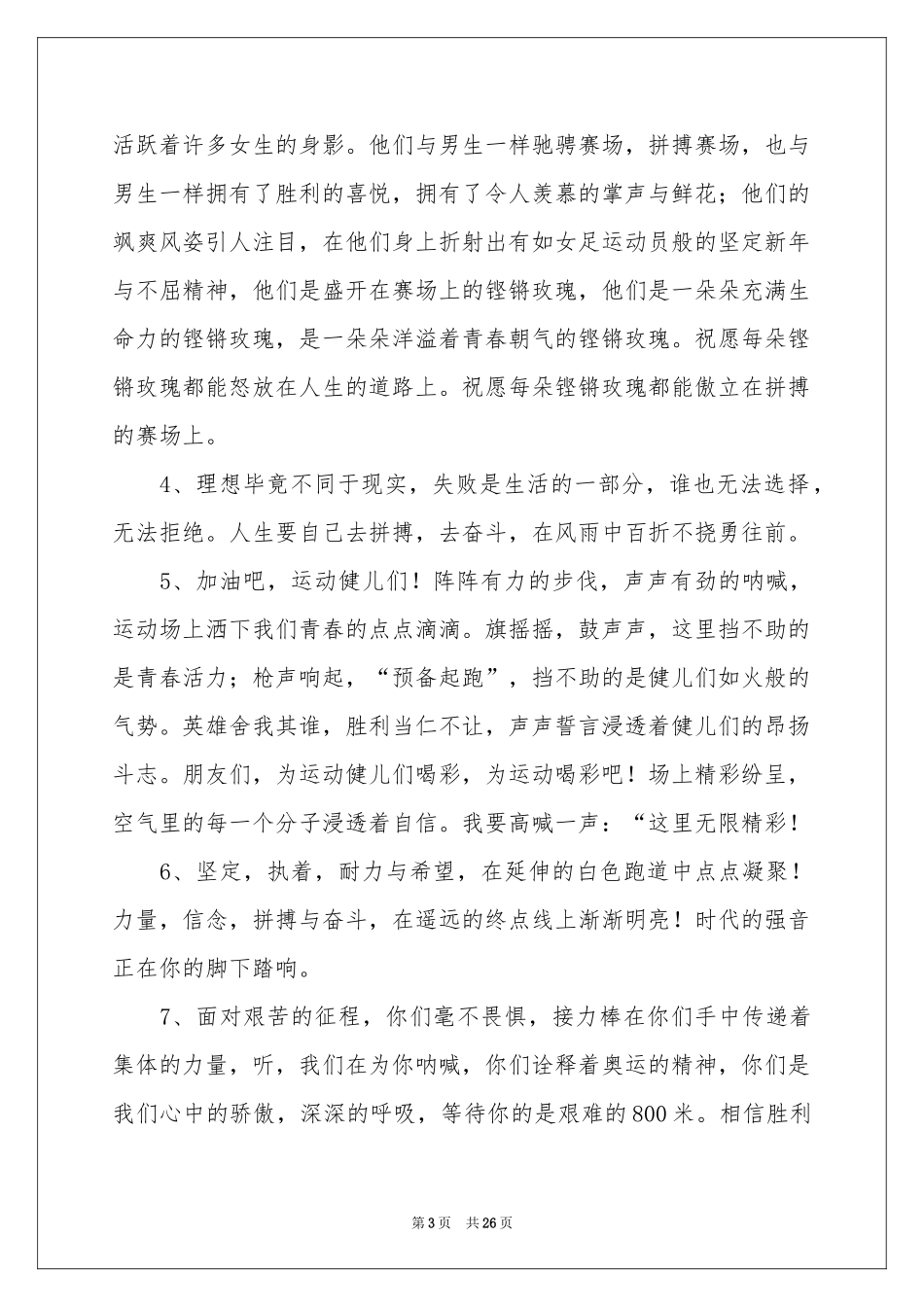 活跃着许多女生的身影。他们与男生一样驰骋赛场，拼搏赛场，也与男生一样拥有了胜利的喜悦，拥有了令人羡慕的掌声与鲜花；他们的飒爽风姿引人注目，在他们身上折射出有如女足运动员般的坚定新年与不屈精神，他们是盛开在赛场上的铿锵玫瑰，他们是一朵朵充满生命力的铿锵玫瑰，是一朵朵洋溢着青春朝气的铿锵玫瑰。祝愿每朵铿锵玫瑰都能怒放在人生的道路上。祝愿每朵铿锵玫瑰都能傲立在拼搏的赛场上。

4、理想毕竟不同于现实，失败是生活的一部分，谁也无法选择，无法拒绝。人生要自己去拼搏，去奋斗，在风雨中百折不挠勇往前。

5、加油吧，运动健儿们！阵阵有力的步伐，声声有劲的呐喊，运动场上洒下我们青春的点点滴滴。旗摇摇，鼓声声，这里挡不助的是青春活力；枪声响起，“预备起跑”，挡不助的是健儿们如火般的气势。英雄舍我其谁，胜利当仁不让，声声誓言浸透着健儿们的昂扬斗志。朋友们，为运动健儿们喝彩，为运动喝彩吧！场上精彩纷呈，空气里的每一个分子浸透着自信。我要高喊一声：“这里无限精彩！

6、坚定，执着，耐力与希望，在延伸的白色跑道中点点凝聚！力量，信念，拼搏与奋斗，在遥远的终点线上渐渐明亮！时代的强音正在你的脚下踏响。

7、面对艰苦的征程，你们毫不畏惧，接力棒在你们手中传递着集体的力量，听，我们在为你呐喊，你们诠释着奥运的精神，你们是我们心中的骄傲，深深的呼吸，等待你的是艰难的800米。相信胜利

第3页 共26页